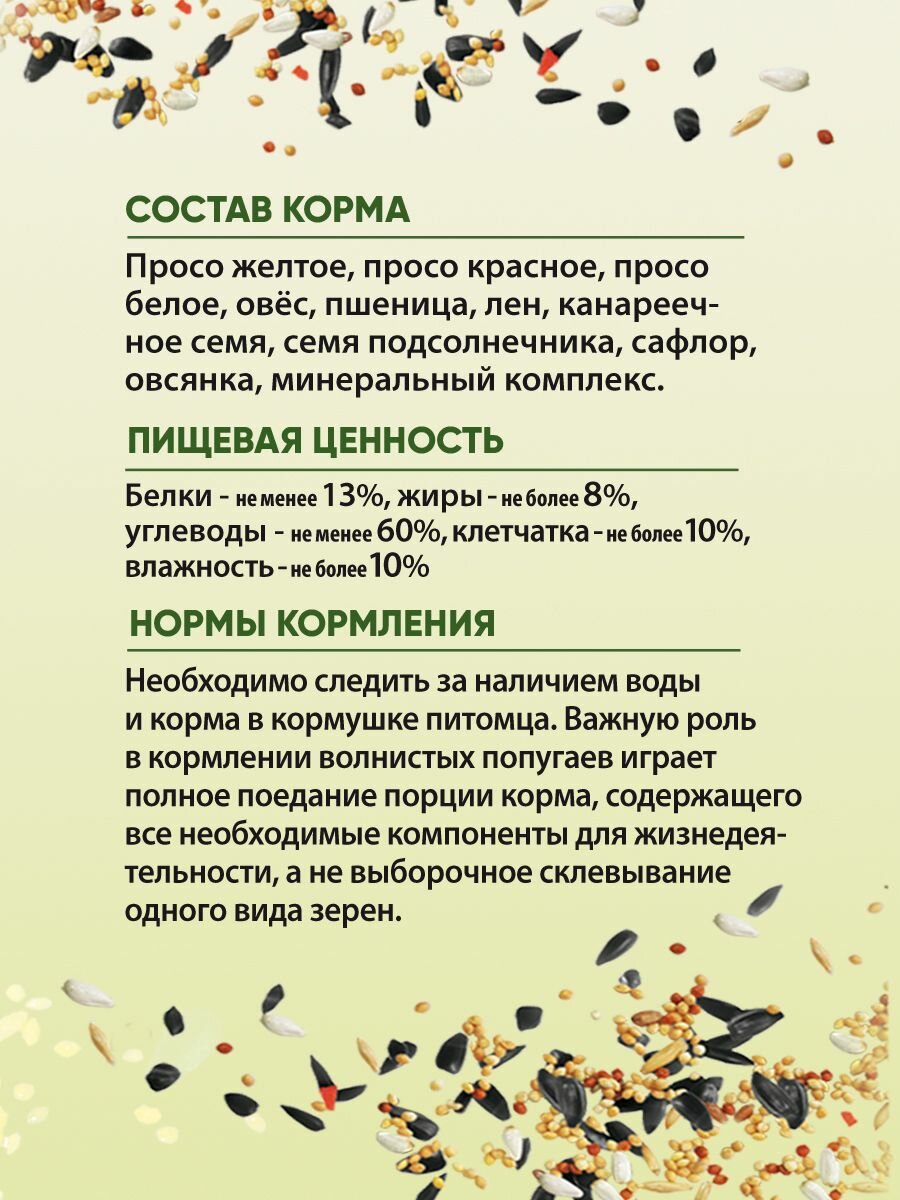 СОСТАВ КОРМА

Просо желтое, просо красное, просо белое, овёс, пшеница, лен, канареечное семя, семя подсолнечника, сафлор, овсянка, минеральный комплекс.

ПИЩЕВАЯ ЦЕННОСТЬ

Белки - не менее 13%, жиры - не более 8%, углеводы - не менее 60%, клетчатка - не более 10%, влажность - не более 10%

НОРМЫ КОРМЛЕНИЯ

Необходимо следить за наличием воды и корма в кормушке питомца. Важную роль в кормлении волнистых попугаев играет полное поедание порции корма, содержащего все необходимые компоненты для жизнедеятельности, а не выборочное склевывание одного вида зерен.